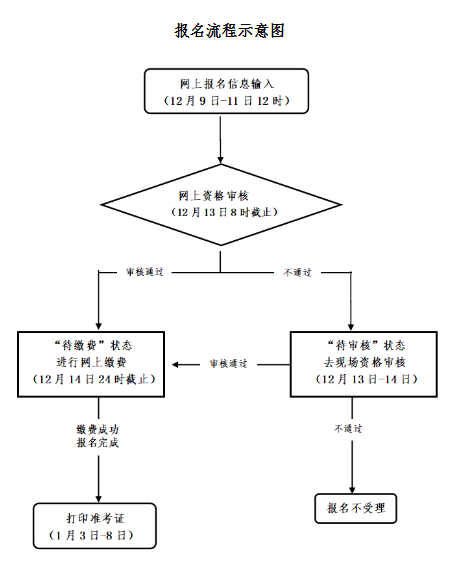 报名流程示意图

网上报名信息输入
（12月9日-11日12时）

网上资格审核
（12月13日8时截止）

审核通过

不通过

“待缴费”状态
进行网上缴费
（12月14日24时截止）

审核通过

“待审核”状态
去现场资格审核
（12月13日-14日）

缴费成功
报名完成

不通过

打印准考证
（1月3日-8日）

报名不受理